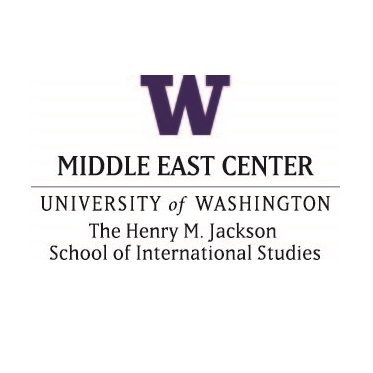 W

MIDDLE EAST CENTER

UNIVERSITY of WASHINGTON
The Henry M. Jackson
School of International Studies